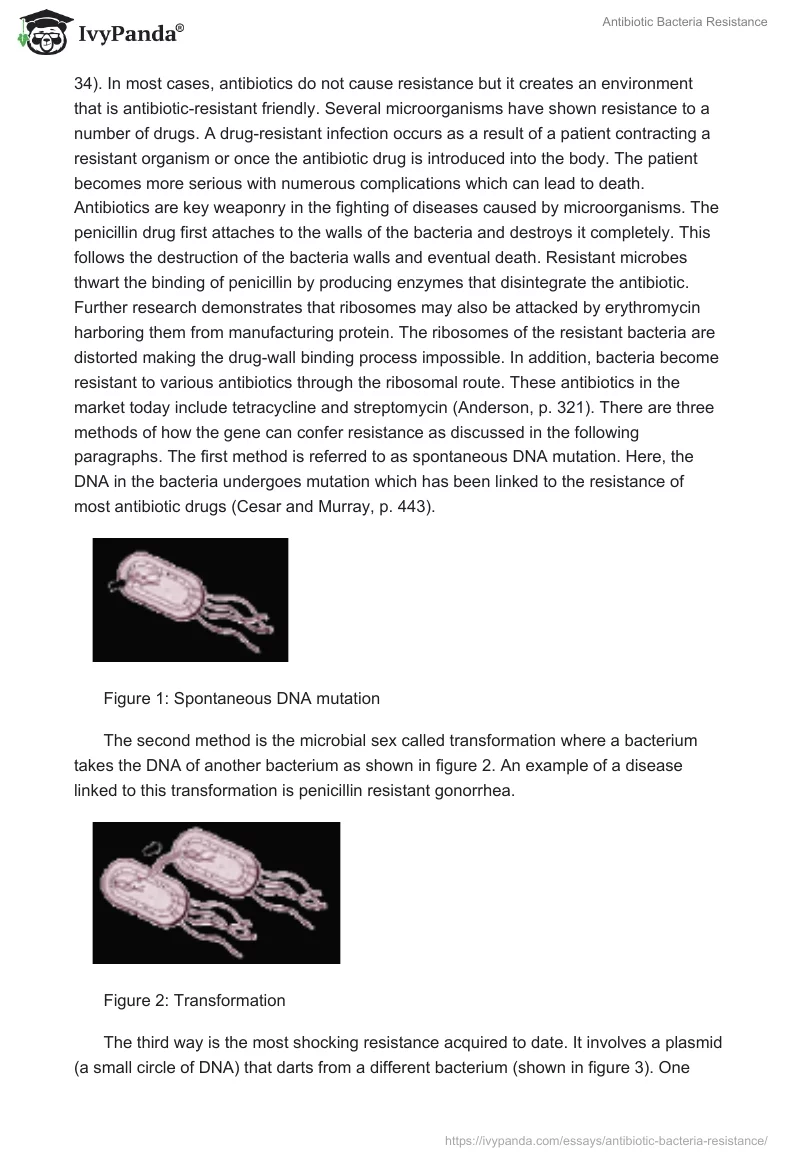 IvyPanda®

Antibiotic Bacteria Resistance

34). In most cases, antibiotics do not cause resistance but it creates an environment that is antibiotic-resistant friendly. Several microorganisms have shown resistance to a number of drugs. A drug-resistant infection occurs as a result of a patient contracting a resistant organism or once the antibiotic drug is introduced into the body. The patient becomes more serious with numerous complications which can lead to death. Antibiotics are key weaponry in the fighting of diseases caused by microorganisms. The penicillin drug first attaches to the walls of the bacteria and destroys it completely. This follows the destruction of the bacteria walls and eventual death. Resistant microbes thwart the binding of penicillin by producing enzymes that disintegrate the antibiotic. Further research demonstrates that ribosomes may also be attacked by erythromycin harboring them from manufacturing protein. The ribosomes of the resistant bacteria are distorted making the drug-wall binding process impossible. In addition, bacteria become resistant to various antibiotics through the ribosomal route. These antibiotics in the market today include tetracycline and streptomycin (Anderson, p. 321). There are three methods of how the gene can confer resistance as discussed in the following paragraphs. The first method is referred to as spontaneous DNA mutation. Here, the DNA in the bacteria undergoes mutation which has been linked to the resistance of most antibiotic drugs (Cesar and Murray, p. 443).

Figure 1: Spontaneous DNA mutation

The second method is the microbial sex called transformation where a bacterium takes the DNA of another bacterium as shown in figure 2. An example of a disease linked to this transformation is penicillin resistant gonorrhea.

Figure 2: Transformation

The third way is the most shocking resistance acquired to date. It involves a plasmid (a small circle of DNA) that darts from a different bacterium (shown in figure 3). One

https://ivypanda.com/essays/antibiotic-bacteria-resistance/